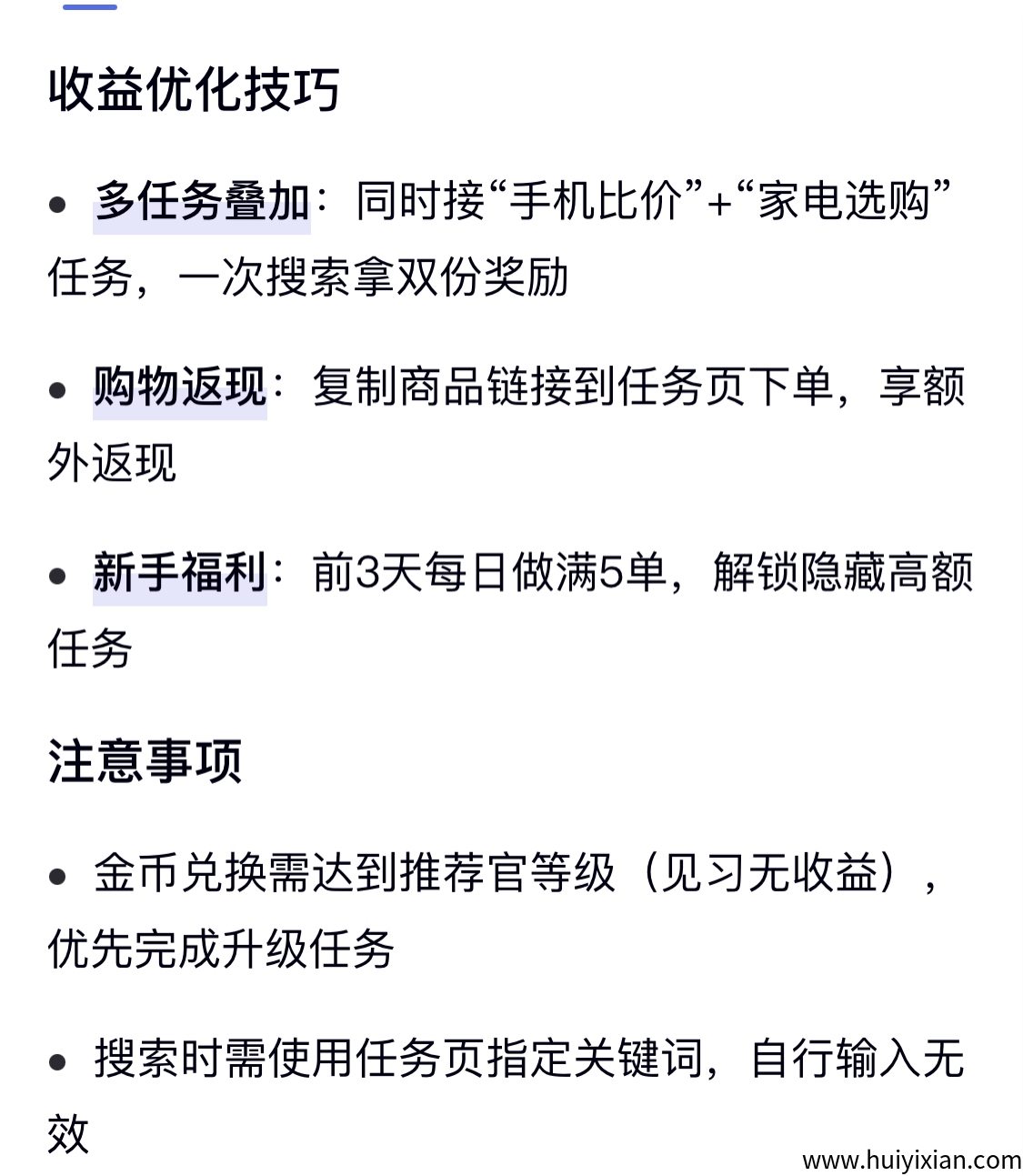 收益优化技巧

• 多任务叠加：同时接“手机比价”+“家电选购”任务，一次搜索拿双份奖励

• 购物返现：复制商品链接到任务页下单，享额外返现

• 新手福利：前3天每日做满5单，解锁隐藏高额任务

注意事项

• 金币兑换需达到推荐官等级（见习无收益），优先完成升级任务

• 搜索时需使用任务页指定关键词，自行输入无效

www.huiyixian.com